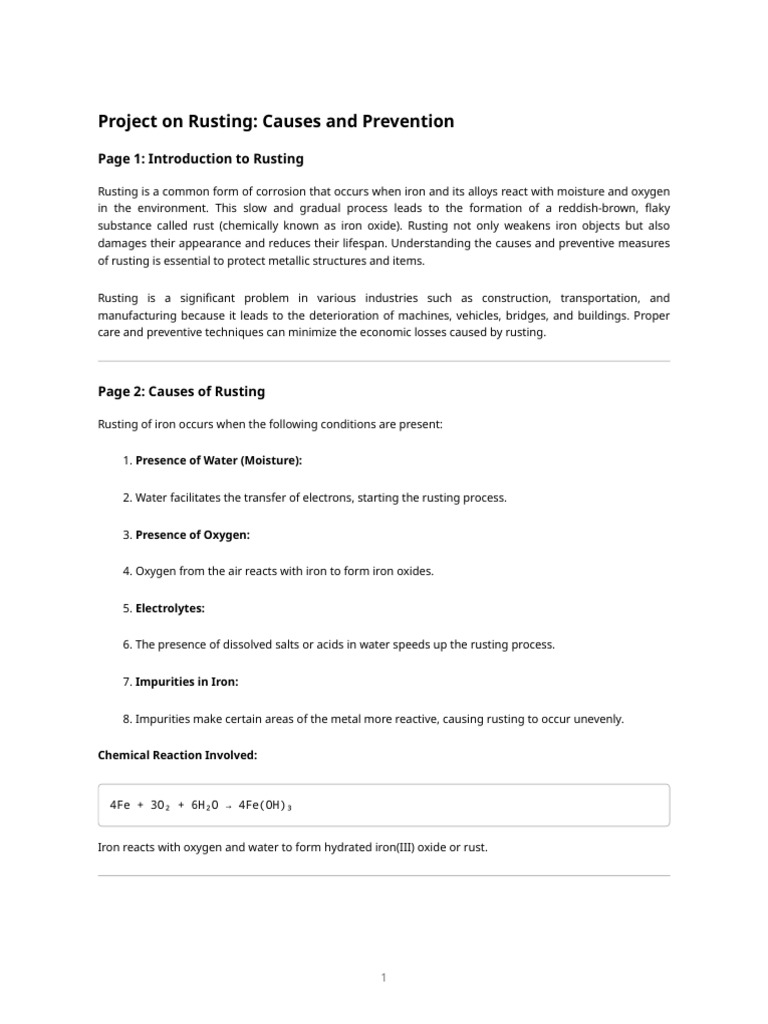 Project on Rusting: Causes and Prevention

Page 1: Introduction to Rusting

Rusting is a common form of corrosion that occurs when iron and its alloys react with moisture and oxygen in the environment. This slow and gradual process leads to the formation of a reddish-brown, flaky substance called rust (chemically known as iron oxide). Rusting not only weakens iron objects but also damages their appearance and reduces their lifespan. Understanding the causes and preventive measures of rusting is essential to protect metallic structures and items.

Rusting is a significant problem in various industries such as construction, transportation, and manufacturing because it leads to the deterioration of machines, vehicles, bridges, and buildings. Proper care and preventive techniques can minimize the economic losses caused by rusting.

Page 2: Causes of Rusting

Rusting of iron occurs when the following conditions are present:

1. Presence of Water (Moisture):

2. Water facilitates the transfer of electrons, starting the rusting process.

3. Presence of Oxygen:

4. Oxygen from the air reacts with iron to form iron oxides.

5. Electrolytes:

6. The presence of dissolved salts or acids in water speeds up the rusting process.

7. Impurities in Iron:

8. Impurities make certain areas of the metal more reactive, causing rusting to occur unevenly.

Chemical Reaction Involved:

$4Fe + 3O_2 + 6H_2O \rightarrow 4Fe(OH)_3$

Iron reacts with oxygen and water to form hydrated iron(III) oxide or rust.

1